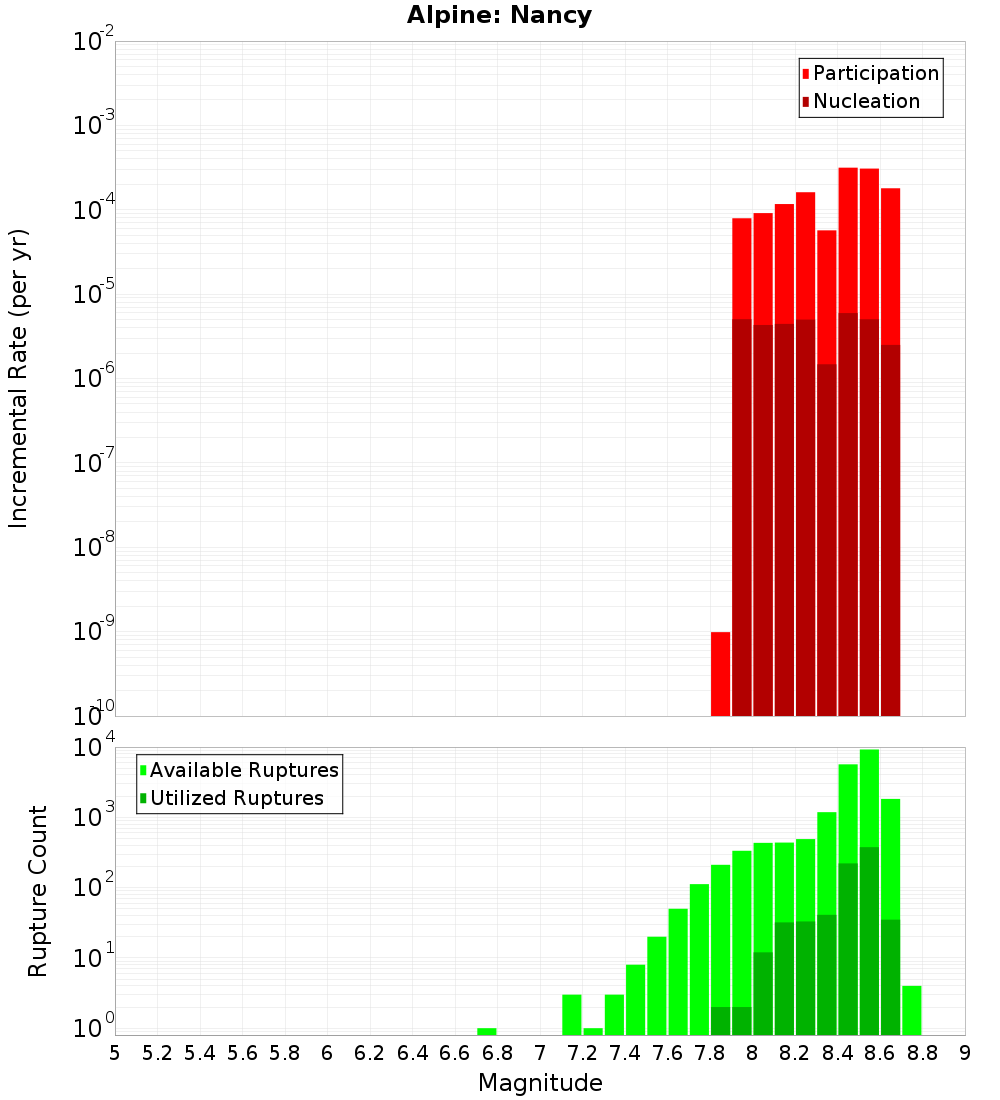 Alpine: Nancy

Participation
Nucleation

Incremental Rate (per yr)

$10^{-2}$
$10^{-3}$
$10^{-4}$
$10^{-5}$
$10^{-6}$
$10^{-7}$
$10^{-8}$
$10^{-9}$
$10^{-10}$

Available Ruptures
Utilized Ruptures

Rupture Count

$10^{4}$
$10^{3}$
$10^{2}$
$10^{1}$
$10^{0}$

5 5.2 5.4 5.6 5.8 6 6.2 6.4 6.6 6.8 7 7.2 7.4 7.6 7.8 8 8.2 8.4 8.6 8.8 9

Magnitude